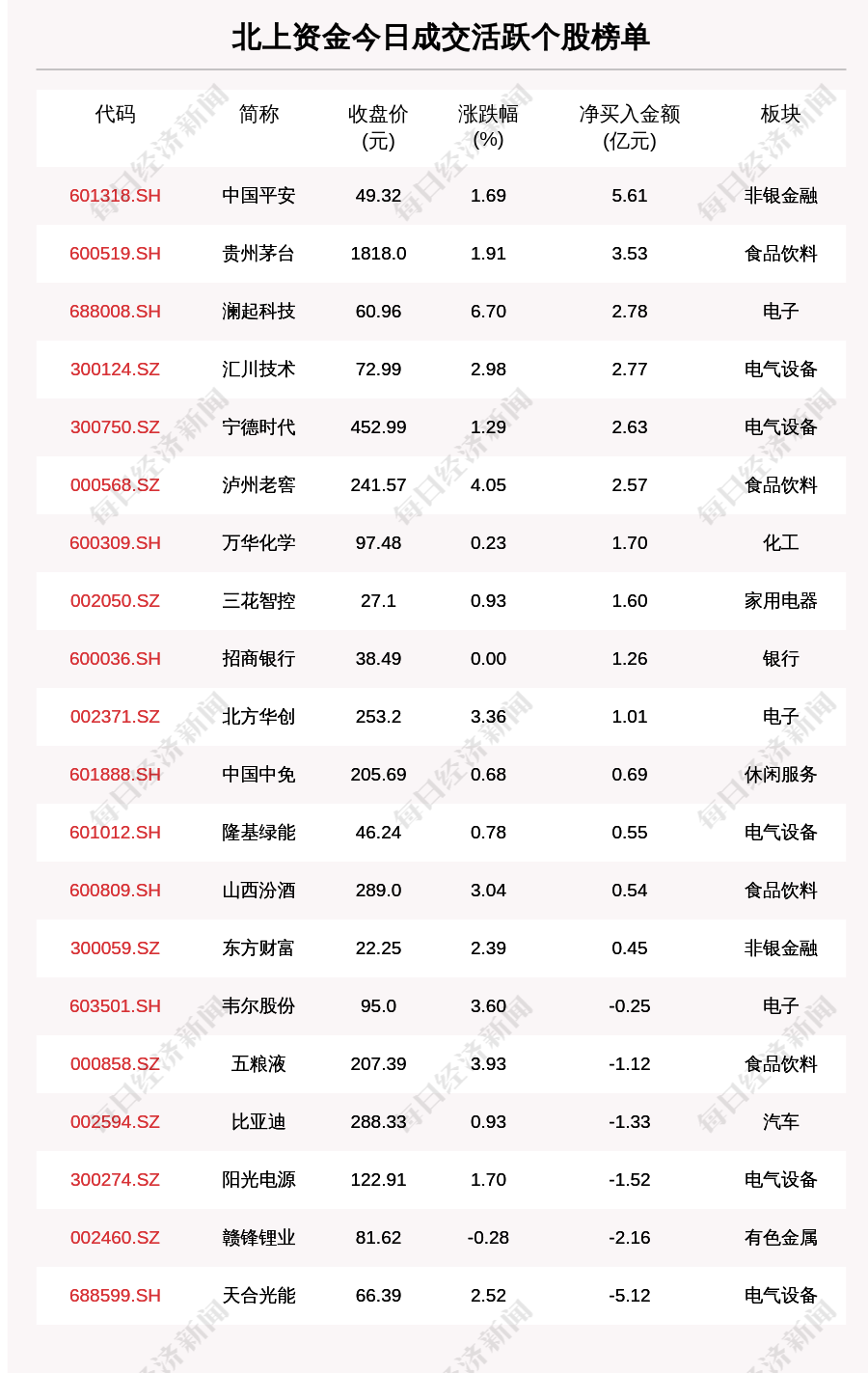 北上资金今日成交活跃个股榜单

| 代码 | 简称 | 收盘价(元) | 涨跌幅(%) | 净买入金额(亿元) | 板块 |
|---|---|---|---|---|---|
| 601318.SH | 中国平安 | 49.32 | 1.69 | 5.61 | 非银金融 |
| 600519.SH | 贵州茅台 | 1818.0 | 1.91 | 3.53 | 食品饮料 |
| 688008.SH | 澜起科技 | 60.96 | 6.70 | 2.78 | 电子 |
| 300124.SZ | 汇川技术 | 72.99 | 2.98 | 2.77 | 电气设备 |
| 300750.SZ | 宁德时代 | 452.99 | 1.29 | 2.63 | 电气设备 |
| 000568.SZ | 泸州老窖 | 241.57 | 4.05 | 2.57 | 食品饮料 |
| 600309.SH | 万华化学 | 97.48 | 0.23 | 1.70 | 化工 |
| 002050.SZ | 三花智控 | 27.1 | 0.93 | 1.60 | 家用电器 |
| 600036.SH | 招商银行 | 38.49 | 0.00 | 1.26 | 银行 |
| 002371.SZ | 北方华创 | 253.2 | 3.36 | 1.01 | 电子 |
| 601888.SH | 中国中免 | 205.69 | 0.68 | 0.69 | 休闲服务 |
| 601012.SH | 隆基绿能 | 46.24 | 0.78 | 0.55 | 电气设备 |
| 600809.SH | 山西汾酒 | 289.0 | 3.04 | 0.54 | 食品饮料 |
| 300059.SZ | 东方财富 | 22.25 | 2.39 | 0.45 | 非银金融 |
| 603501.SH | 韦尔股份 | 95.0 | 3.60 | -0.25 | 电子 |
| 000858.SZ | 五粮液 | 207.39 | 3.93 | -1.12 | 食品饮料 |
| 002594.SZ | 比亚迪 | 288.33 | 0.93 | -1.33 | 汽车 |
| 300274.SZ | 阳光电源 | 122.91 | 1.70 | -1.52 | 电气设备 |
| 002460.SZ | 赣锋锂业 | 81.62 | -0.28 | -2.16 | 有色金属 |
| 688599.SH | 天合光能 | 66.39 | 2.52 | -5.12 | 电气设备 |

每日经济新闻